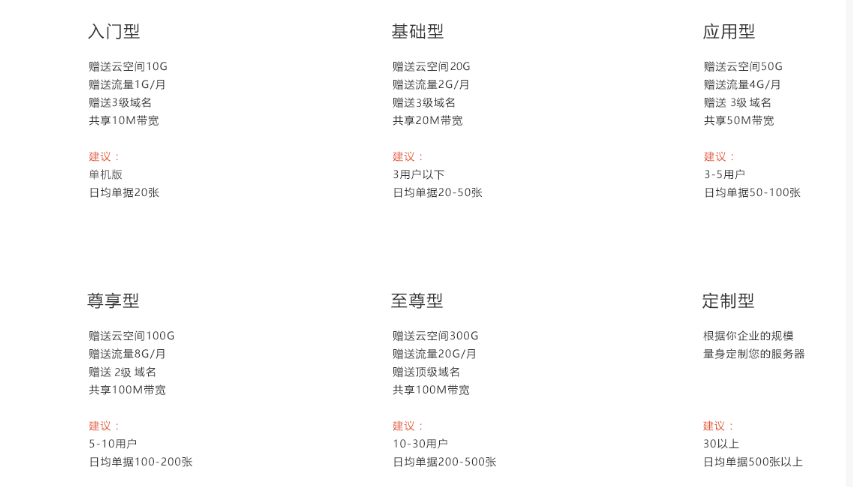 入门型

赠送云空间10G
赠送流量1G/月
赠送3级域名
共享10M带宽

建议：
单机版
日均单据20张

基础型

赠送云空间20G
赠送流量2G/月
赠送3级域名
共享20M带宽

建议：
3用户以下
日均单据20-50张

应用型

赠送云空间50G
赠送流量4G/月
赠送 3级 域名
共享50M带宽

建议：
3-5用户
日均单据50-100张

尊享型

赠送云空间100G
赠送流量8G/月
赠送 2级 域名
共享100M带宽

建议：
5-10用户
日均单据100-200张

至尊型

赠送云空间300G
赠送流量20G/月
赠送顶级域名
共享100M带宽

建议：
10-30用户
日均单据200-500张

定制型

根据你企业的规模
量身定制您的服务器

建议：
30以上
日均单据500张以上